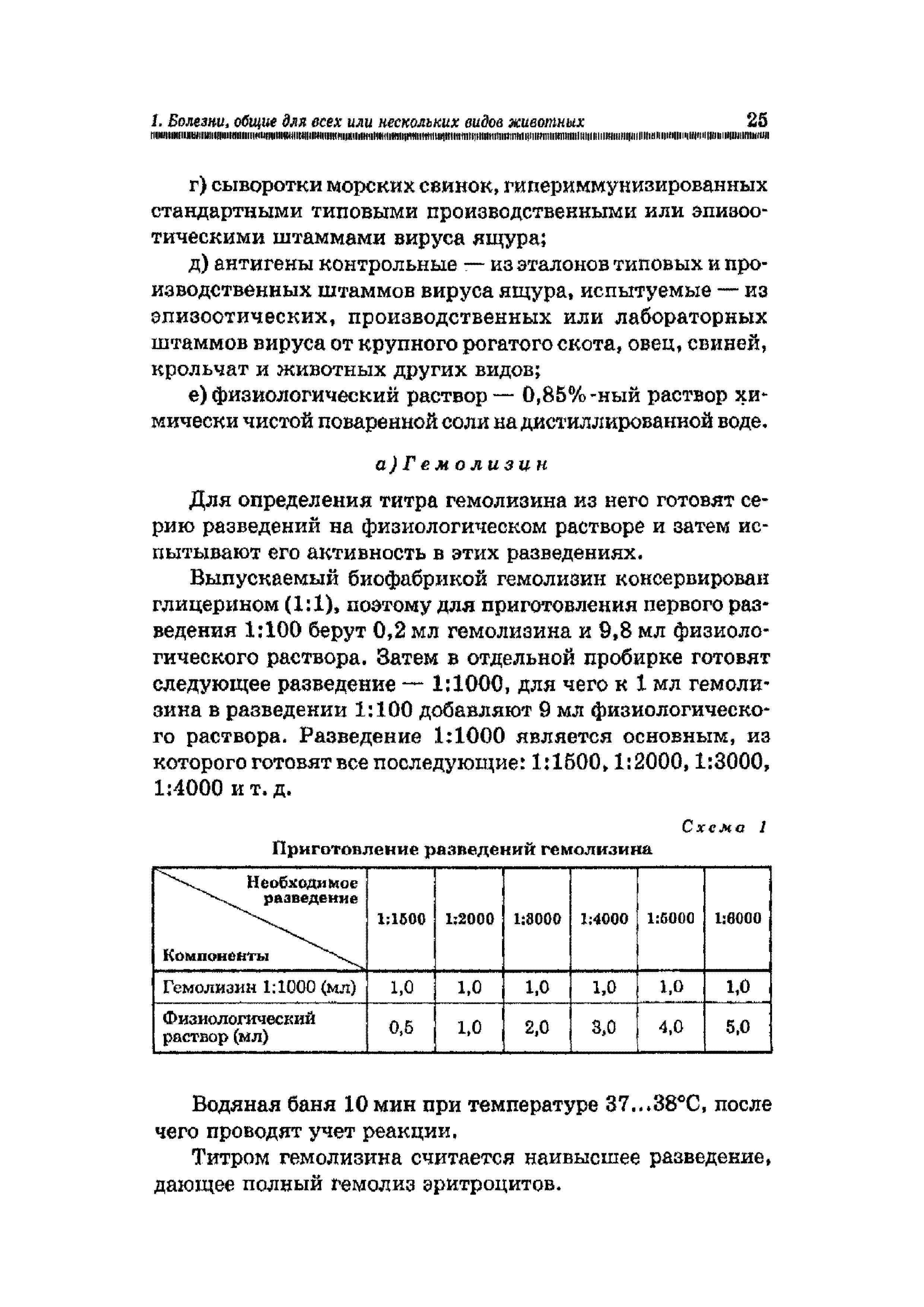 1. Болезни, общие для всех или нескольких видов животных 25

г) сыворотки морских свинок, гипериммунизированных стандартными типовыми производственными или эпизоотическими штаммами вируса ящура;

д) антигены контрольные — из эталонов типовых и производственных штаммов вируса ящура, испытуемые — из эпизоотических, производственных или лабораторных штаммов вируса от крупного рогатого скота, овец, свиней, крольчат и животных других видов;

е) физиологический раствор — 0,85%-ный раствор химически чистой поваренной соли на дистиллированной воде.

а) Гемолизин

Для определения титра гемолизина из него готовят серию разведений на физиологическом растворе и затем испытывают его активность в этих разведениях.

Выпускаемый биофабрикой гемолизин консервирован глицерином (1:1), поэтому для приготовления первого разведения 1:100 берут 0,2 мл гемолизина и 9,8 мл физиологического раствора. Затем в отдельной пробирке готовят следующее разведение — 1:1000, для чего к 1 мл гемолизина в разведении 1:100 добавляют 9 мл физиологического раствора. Разведение 1:1000 является основным, из которого готовят все последующие: 1:1500, 1:2000, 1:3000, 1:4000 и т. д.

Схема 1

Приготовление разведений гемолизина

| Необходимое разведение / Компоненты | 1:1500 | 1:2000 | 1:3000 | 1:4000 | 1:5000 | 1:6000 |
|---|---|---|---|---|---|---|
| Гемолизин 1:1000 (мл) | 1,0 | 1,0 | 1,0 | 1,0 | 1,0 | 1,0 |
| Физиологический раствор (мл) | 0,5 | 1,0 | 2,0 | 3,0 | 4,0 | 5,0 |

Водяная баня 10 мин при температуре 37...38°С, после чего проводят учет реакции.

Титром гемолизина считается наивысшее разведение, дающее полный гемолиз эритроцитов.